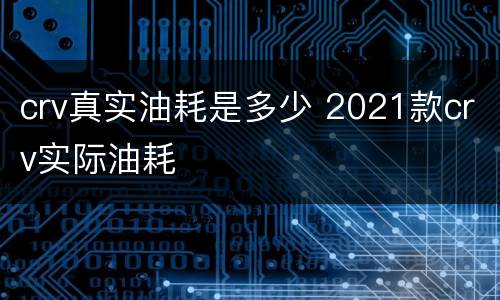 crv真实油耗是多少 2021款crv实际油耗